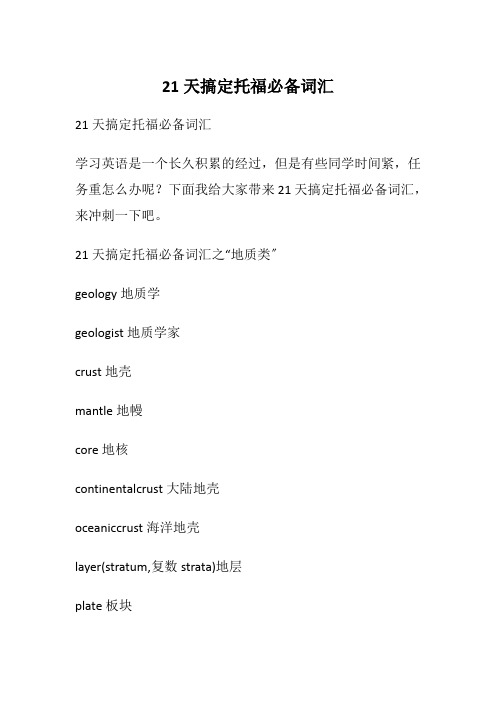 21 天搞定托福必备词汇

21 天搞定托福必备词汇

学习英语是一个长久积累的经过，但是有些同学时间紧，任务重怎么办呢？下面我给大家带来 21 天搞定托福必备词汇，来冲刺一下吧。

21 天搞定托福必备词汇之“地质类”

geology 地质学

geologist 地质学家

crust 地壳

mantle 地幔

core 地核

continentalcrust 大陆地壳

oceaniccrust 海洋地壳

layer(stratum,复数 strata)地层

plate 板块